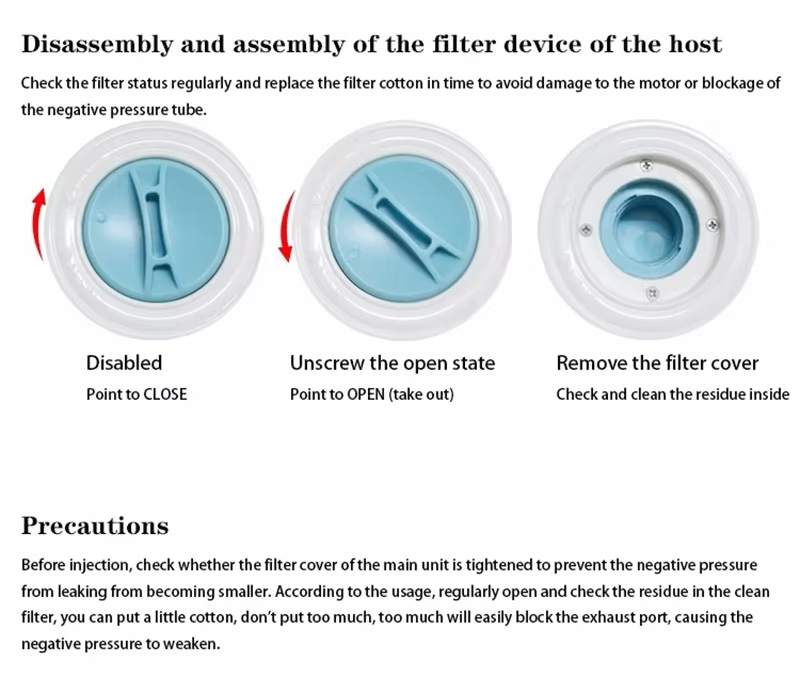 Disassembly and assembly of the filter device of the host

Check the filter status regularly and replace the filter cotton in time to avoid damage to the motor or blockage of the negative pressure tube.

Disabled
Point to CLOSE

Unscrew the open state
Point to OPEN (take out)

Remove the filter cover
Check and clean the residue inside

Precautions

Before injection, check whether the filter cover of the main unit is tightened to prevent the negative pressure from leaking from becoming smaller. According to the usage, regularly open and check the residue in the clean filter, you can put a little cotton, don't put too much, too much will easily block the exhaust port, causing the negative pressure to weaken.